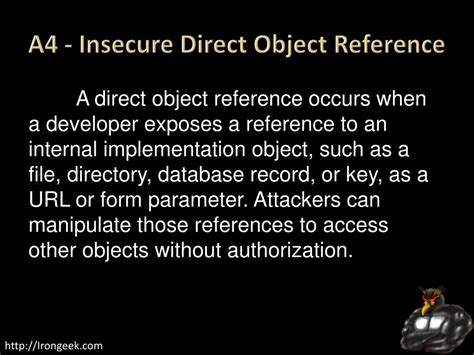 A4 - Insecure Direct Object Reference

A direct object reference occurs when a developer exposes a reference to an internal implementation object, such as a file, directory, database record, or key, as a URL or form parameter. Attackers can manipulate those references to access other objects without authorization.

http://Irongeek.com